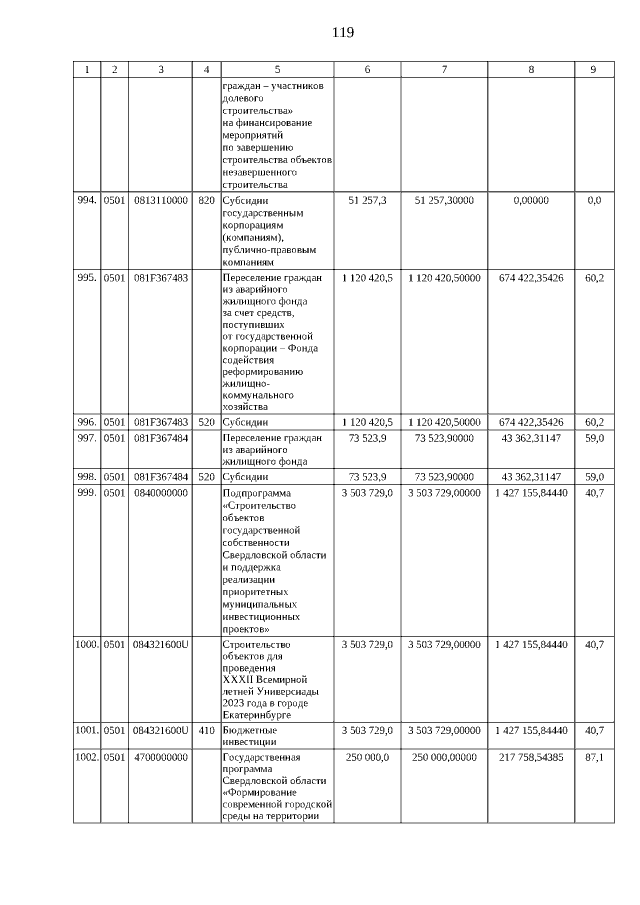 119

| 1 | 2 | 3 | 4 | 5 | 6 | 7 | 8 | 9 |
|---|---|---|---|---|---|---|---|---|
| | | | | граждан – участников долевого строительства» на финансирование мероприятий по завершению строительства объектов незавершенного строительства | | | | |
| 994. | 0501 | 0813110000 | 820 | Субсидии государственным корпорациям (компаниям), публично-правовым компаниям | 51 257,3 | 51 257,30000 | 0,00000 | 0,0 |
| 995. | 0501 | 081F367483 | | Переселение граждан из аварийного жилищного фонда за счет средств, поступивших от государственной корпорации – Фонда содействия реформированию жилищно-коммунального хозяйства | 1 120 420,5 | 1 120 420,50000 | 674 422,35426 | 60,2 |
| 996. | 0501 | 081F367483 | 520 | Субсидии | 1 120 420,5 | 1 120 420,50000 | 674 422,35426 | 60,2 |
| 997. | 0501 | 081F367484 | | Переселение граждан из аварийного жилищного фонда | 73 523,9 | 73 523,90000 | 43 362,31147 | 59,0 |
| 998. | 0501 | 081F367484 | 520 | Субсидии | 73 523,9 | 73 523,90000 | 43 362,31147 | 59,0 |
| 999. | 0501 | 0840000000 | | Подпрограмма «Строительство объектов государственной собственности Свердловской области и поддержка реализации приоритетных муниципальных инвестиционных проектов» | 3 503 729,0 | 3 503 729,00000 | 1 427 155,84440 | 40,7 |
| 1000. | 0501 | 084321600U | | Строительство объектов для проведения XXXII Всемирной летней Универсиады 2023 года в городе Екатеринбурге | 3 503 729,0 | 3 503 729,00000 | 1 427 155,84440 | 40,7 |
| 1001. | 0501 | 084321600U | 410 | Бюджетные инвестиции | 3 503 729,0 | 3 503 729,00000 | 1 427 155,84440 | 40,7 |
| 1002. | 0501 | 4700000000 | | Государственная программа Свердловской области «Формирование современной городской среды на территории | 250 000,0 | 250 000,00000 | 217 758,54385 | 87,1 |